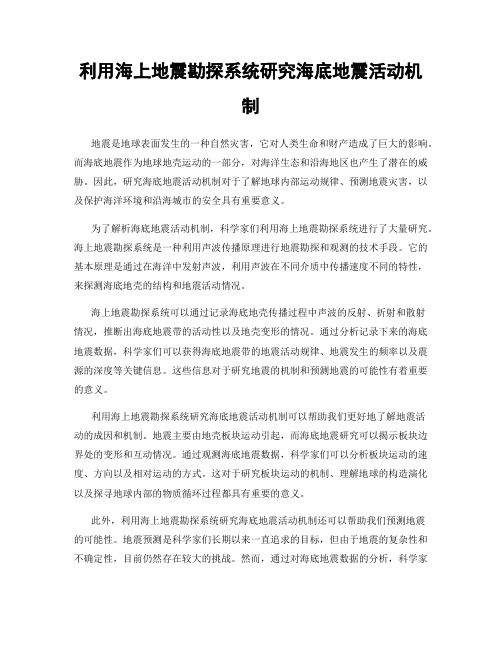 利用海上地震勘探系统研究海底地震活动机制

地震是地球表面发生的一种自然灾害，它对人类生命和财产造成了巨大的影响。而海底地震作为地球地壳运动的一部分，对海洋生态和沿海地区也产生了潜在的威胁。因此，研究海底地震活动机制对于了解地球内部运动规律、预测地震灾害，以及保护海洋环境和沿海城市的安全具有重要意义。

为了解析海底地震活动机制，科学家们利用海上地震勘探系统进行了大量研究。海上地震勘探系统是一种利用声波传播原理进行地震勘探和观测的技术手段。它的基本原理是通过在海洋中发射声波，利用声波在不同介质中传播速度不同的特性，来探测海底地壳的结构和地震活动情况。

海上地震勘探系统可以通过记录海底地壳传播过程中声波的反射、折射和散射情况，推断出海底地震带的活动性以及地壳变形的情况。通过分析记录下来的海底地震数据，科学家们可以获得海底地震带的地震活动规律、地震发生的频率以及震源的深度等关键信息。这些信息对于研究地震的机制和预测地震的可能性有着重要的意义。

利用海上地震勘探系统研究海底地震活动机制可以帮助我们更好地了解地震活动的成因和机制。地震主要由地壳板块运动引起，而海底地震研究可以揭示板块边界处的变形和互动情况。通过观测海底地震数据，科学家们可以分析板块运动的速度、方向以及相对运动的方式。这对于研究板块运动的机制、理解地球的构造演化以及探寻地球内部的物质循环过程都具有重要的意义。

此外，利用海上地震勘探系统研究海底地震活动机制还可以帮助我们预测地震的可能性。地震预测是科学家们长期以来一直追求的目标，但由于地震的复杂性和不确定性，目前仍然存在较大的挑战。然而，通过对海底地震数据的分析，科学家